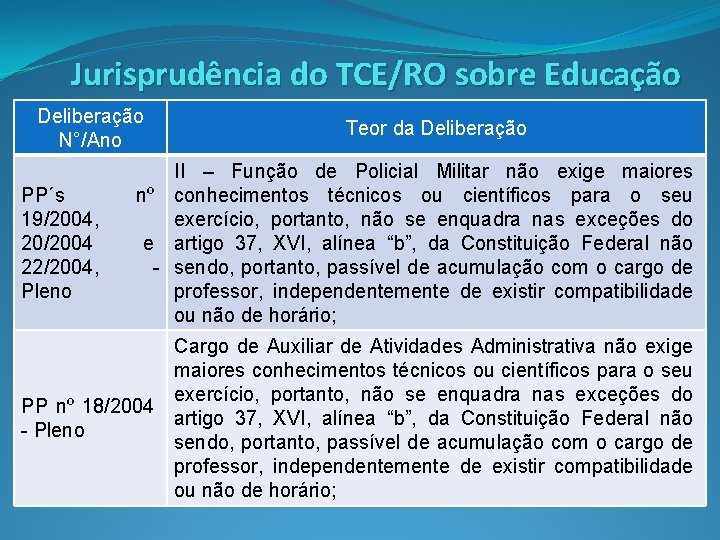 Jurisprudência do TCE/RO sobre Educação

| Deliberação N°/Ano | Teor da Deliberação |
|---|---|
| PP´s nº 19/2004, 20/2004 e 22/2004, - Pleno | II – Função de Policial Militar não exige maiores conhecimentos técnicos ou científicos para o seu exercício, portanto, não se enquadra nas exceções do artigo 37, XVI, alínea “b”, da Constituição Federal não sendo, portanto, passível de acumulação com o cargo de professor, independentemente de existir compatibilidade ou não de horário; |
| PP nº 18/2004 - Pleno | Cargo de Auxiliar de Atividades Administrativa não exige maiores conhecimentos técnicos ou científicos para o seu exercício, portanto, não se enquadra nas exceções do artigo 37, XVI, alínea “b”, da Constituição Federal não sendo, portanto, passível de acumulação com o cargo de professor, independentemente de existir compatibilidade ou não de horário; |